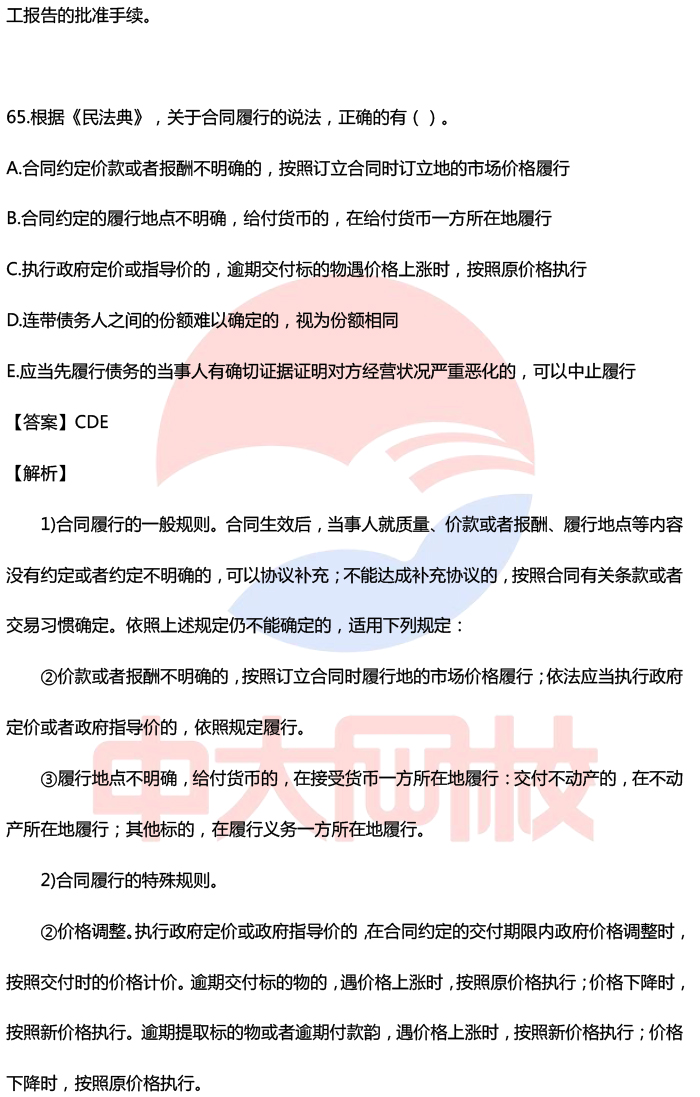 工报告的批准手续。

65.根据《民法典》，关于合同履行的说法，正确的有（ ）。

A.合同约定价款或者报酬不明确的，按照订立合同时订立地的市场价格履行

B.合同约定的履行地点不明确，给付货币的，在给付货币一方所在地履行

C.执行政府定价或指导价的，逾期交付标的物遇价格上涨时，按照原价格执行

D.连带债务人之间的份额难以确定的，视为份额相同

E.应当先履行债务的当事人有确切证据证明对方经营状况严重恶化的，可以中止履行

【答案】CDE

【解析】

1)合同履行的一般规则。合同生效后，当事人就质量、价款或者报酬、履行地点等内容没有约定或者约定不明确的，可以协议补充；不能达成补充协议的，按照合同有关条款或者交易习惯确定。依照上述规定仍不能确定的，适用下列规定：

②价款或者报酬不明确的，按照订立合同时履行地的市场价格履行；依法应当执行政府定价或者政府指导价的，依照规定履行。

③履行地点不明确，给付货币的，在接受货币一方所在地履行：交付不动产的，在不动产所在地履行；其他标的，在履行义务一方所在地履行。

2)合同履行的特殊规则。

②价格调整。执行政府定价或政府指导价的，在合同约定的交付期限内政府价格调整时，按照交付时的价格计价。逾期交付标的物的，遇价格上涨时，按照原价格执行；价格下降时，按照新价格执行。逾期提取标的物或者逾期付款韵，遇价格上涨时，按照新价格执行；价格下降时，按照原价格执行。

中大网校